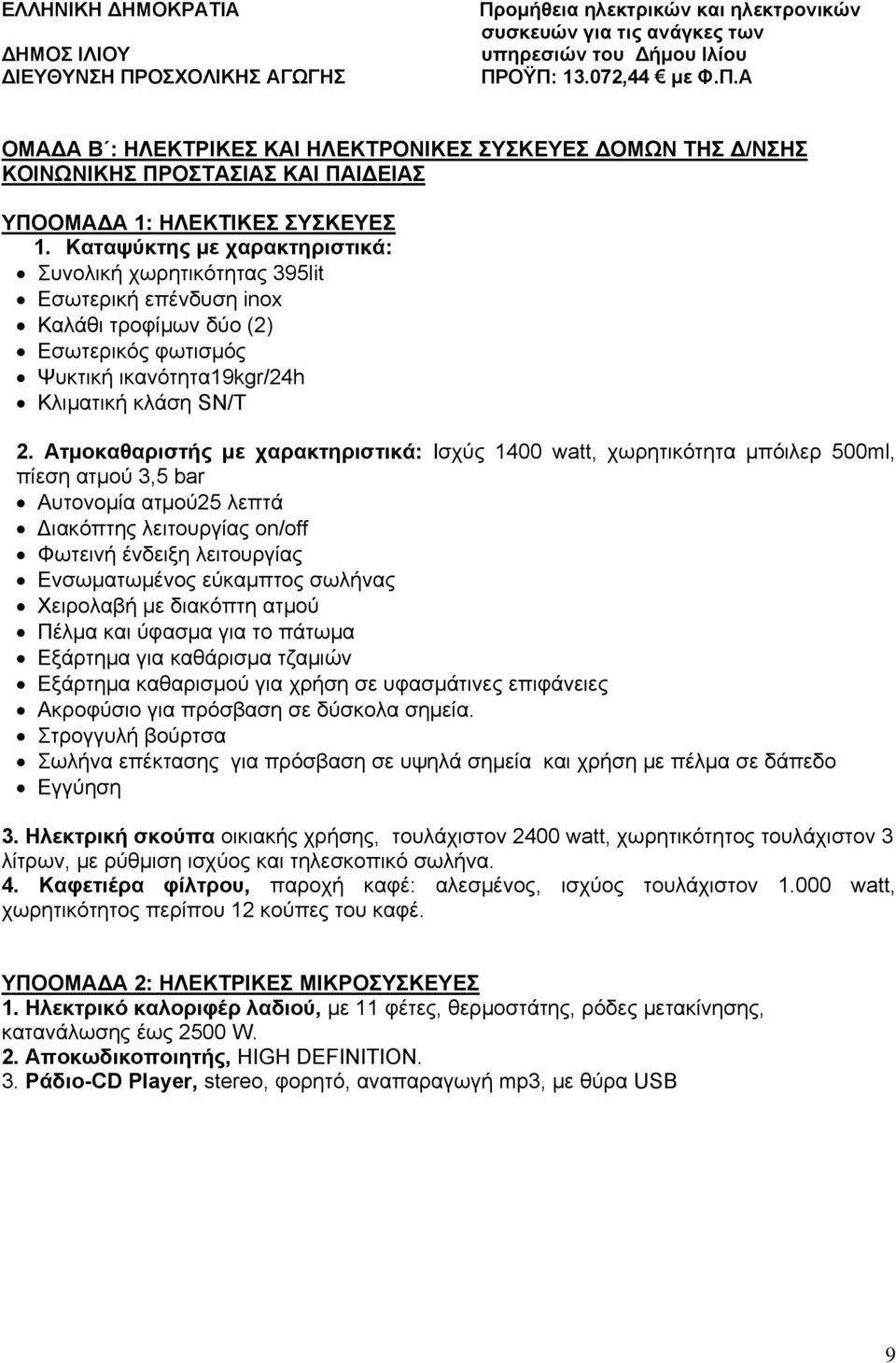 ΕΛΛΗΝΙΚΗ ΔΗΜΟΚΡΑΤΙΑ
ΔΗΜΟΣ ΙΛΙΟΥ
ΔΙΕΥΘΥΝΣΗ ΠΡΟΣΧΟΛΙΚΗΣ ΑΓΩΓΗΣ

Προμήθεια ηλεκτρικών και ηλεκτρονικών συσκευών για τις ανάγκες των υπηρεσιών του Δήμου Ιλίου
ΠΡΟΫΠ: 13.072,44 € με Φ.Π.Α

ΟΜΑΔΑ Β΄: ΗΛΕΚΤΡΙΚΕΣ ΚΑΙ ΗΛΕΚΤΡΟΝΙΚΕΣ ΣΥΣΚΕΥΕΣ ΔΟΜΩΝ ΤΗΣ Δ/ΝΣΗΣ ΚΟΙΝΩΝΙΚΗΣ ΠΡΟΣΤΑΣΙΑΣ ΚΑΙ ΠΑΙΔΕΙΑΣ

ΥΠΟΟΜΑΔΑ 1: ΗΛΕΚΤΙΚΕΣ ΣΥΣΚΕΥΕΣ
1. Καταψύκτης με χαρακτηριστικά:
• Συνολική χωρητικότητας 395lit
• Εσωτερική επένδυση inox
• Καλάθι τροφίμων δύο (2)
• Εσωτερικός φωτισμός
• Ψυκτική ικανότητα19kgr/24h
• Κλιματική κλάση SN/T

2. Ατμοκαθαριστής με χαρακτηριστικά: Ισχύς 1400 watt, χωρητικότητα μπόιλερ 500ml, πίεση ατμού 3,5 bar
• Αυτονομία ατμού25 λεπτά
• Διακόπτης λειτουργίας on/off
• Φωτεινή ένδειξη λειτουργίας
• Ενσωματωμένος εύκαμπτος σωλήνας
• Χειρολαβή με διακόπτη ατμού
• Πέλμα και ύφασμα για το πάτωμα
• Εξάρτημα για καθάρισμα τζαμιών
• Εξάρτημα καθαρισμού για χρήση σε υφασμάτινες επιφάνειες
• Ακροφύσιο για πρόσβαση σε δύσκολα σημεία.
• Στρογγυλή βούρτσα
• Σωλήνα επέκτασης για πρόσβαση σε υψηλά σημεία και χρήση με πέλμα σε δάπεδο
• Εγγύηση

3. Ηλεκτρική σκούπα οικιακής χρήσης, τουλάχιστον 2400 watt, χωρητικότητος τουλάχιστον 3 λίτρων, με ρύθμιση ισχύος και τηλεσκοπικό σωλήνα.
4. Καφετιέρα φίλτρου, παροχή καφέ: αλεσμένος, ισχύος τουλάχιστον 1.000 watt, χωρητικότητος περίπου 12 κούπες του καφέ.

ΥΠΟΟΜΑΔΑ 2: ΗΛΕΚΤΡΙΚΕΣ ΜΙΚΡΟΣΥΣΚΕΥΕΣ
1. Ηλεκτρικό καλοριφέρ λαδιού, με 11 φέτες, θερμοστάτης, ρόδες μετακίνησης, κατανάλωσης έως 2500 W.
2. Αποκωδικοποιητής, HIGH DEFINITION.
3. Ράδιο-CD Player, stereo, φορητό, αναπαραγωγή mp3, με θύρα USB

9